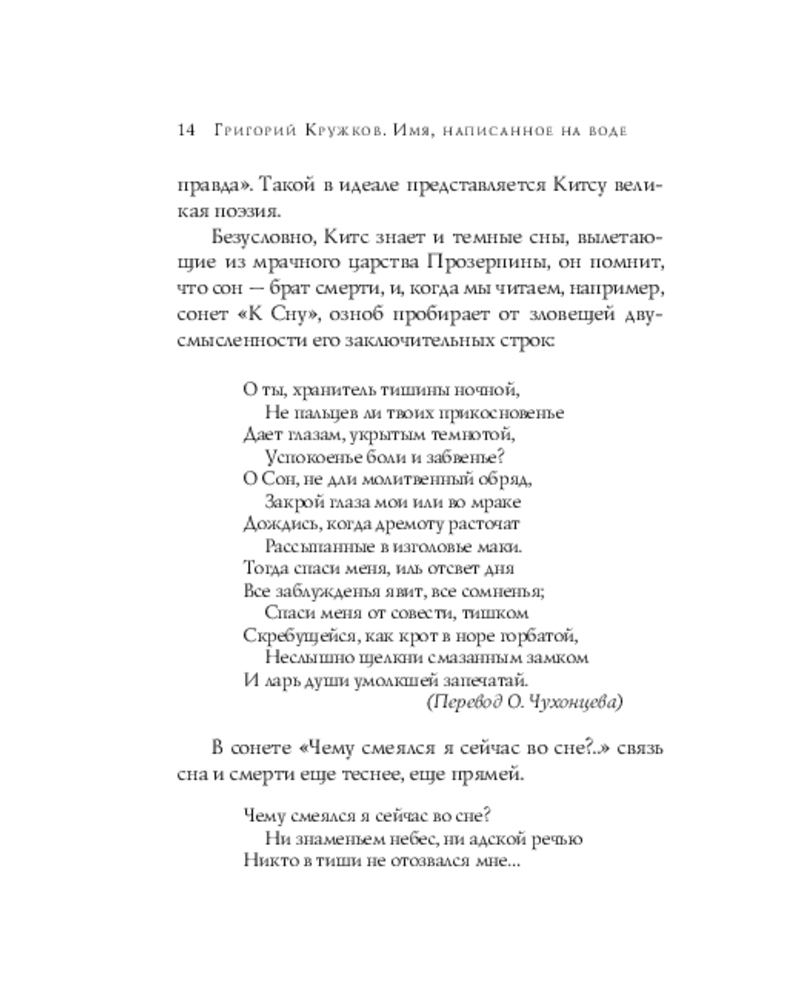 14 Григорий Кружков. Имя, написанное на воде

правда». Такой в идеале представляется Китсу великая поэзия.

Безусловно, Китс знает и темные сны, вылетающие из мрачного царства Прозерпины, он помнит, что сон — брат смерти, и, когда мы читаем, например, сонет «К Сну», озноб пробирает от зловещей двусмысленности его заключительных строк:

О ты, хранитель тишины ночной,
Не пальцев ли твоих прикосновенье
Дает глазам, укрытым темнотой,
Успокоенье боли и забвенье?
О Сон, не дли молитвенный обряд,
Закрой глаза мои или во мраке
Дождись, когда дремоту расточат
Рассыпанные в изголовье маки.
Тогда спаси меня, иль отсвет дня
Все заблужденья явит, все сомненья;
Спаси меня от совести, тишком
Скребущейся, как крот в норе горбатой,
Неслышно щелкни смазанным замком
И ларь души умолкшей запечатай.
(Перевод О. Чухонцева)

В сонете «Чему смеялся я сейчас во сне?..» связь сна и смерти еще теснее, еще прямей.

Чему смеялся я сейчас во сне?
Ни знаменьем небес, ни адской речью
Никто в тиши не отозвался мне...